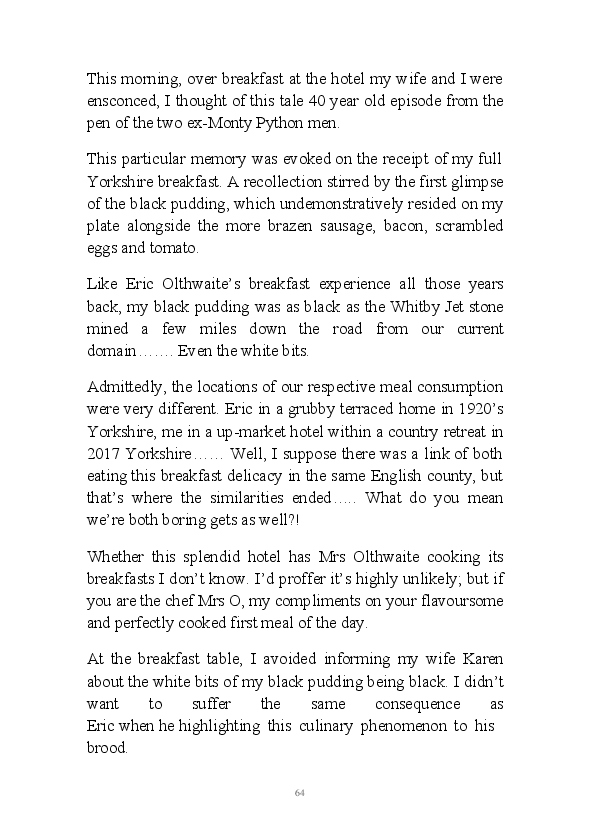 This morning, over breakfast at the hotel my wife and I were ensconced, I thought of this tale 40 year old episode from the pen of the two ex-Monty Python men.

This particular memory was evoked on the receipt of my full Yorkshire breakfast. A recollection stirred by the first glimpse of the black pudding, which undemonstratively resided on my plate alongside the more brazen sausage, bacon, scrambled eggs and tomato.

Like Eric Olthwaite's breakfast experience all those years back, my black pudding was as black as the Whitby Jet stone mined a few miles down the road from our current domain……. Even the white bits.

Admittedly, the locations of our respective meal consumption were very different. Eric in a grubby terraced home in 1920's Yorkshire, me in a up-market hotel within a country retreat in 2017 Yorkshire…… Well, I suppose there was a link of both eating this breakfast delicacy in the same English county, but that's where the similarities ended….. What do you mean we're both boring gets as well?!

Whether this splendid hotel has Mrs Olthwaite cooking its breakfasts I don't know. I'd proffer it's highly unlikely; but if you are the chef Mrs O, my compliments on your flavoursome and perfectly cooked first meal of the day.

At the breakfast table, I avoided informing my wife Karen about the white bits of my black pudding being black. I didn't want to suffer the same consequence as Eric when he highlighting this culinary phenomenon to his brood.

64